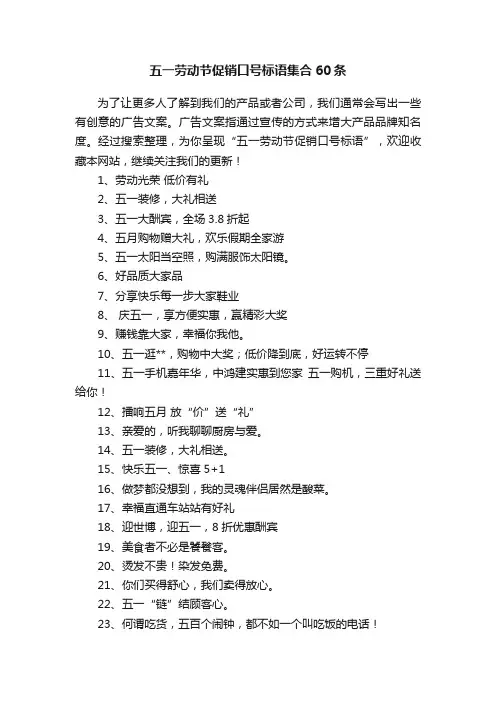 五一劳动节促销口号标语集合 60 条

为了让更多人了解到我们的产品或者公司，我们通常会写出一些有创意的广告文案。广告文案指通过宣传的方式来增大产品品牌知名度。经过搜索整理，为你呈现“五一劳动节促销口号标语”，欢迎收藏本网站，继续关注我们的更新！

1、劳动光荣 低价有礼

2、五一装修，大礼相送

3、五一大酬宾，全场 3.8 折起

4、五月购物赠大礼，欢乐假期全家游

5、五一太阳当空照，购满服饰太阳镜。

6、好品质大家品

7、分享快乐每一步大家鞋业

8、 庆五一，享方便实惠，赢精彩大奖

9、赚钱靠大家，幸福你我他。

10、五一逛**，购物中大奖；低价降到底，好运转不停

11、五一手机嘉年华，中鸿建实惠到您家 五一购机，三重好礼送给你！

12、播响五月 放“价”送“礼”

13、亲爱的，听我聊聊厨房与爱。

14、五一装修，大礼相送。

15、快乐五一、惊喜 5+1

16、做梦都没想到，我的灵魂伴侣居然是酸菜。

17、幸福直通车站站有好礼

18、迎世博，迎五一，8 折优惠酬宾

19、美食者不必是饕餮客。

20、烫发不贵！染发免费。

21、你们买得舒心，我们卖得放心。

22、五一“链”结顾客心。

23、何谓吃货，五百个闹钟，都不如一个叫吃饭的电话！